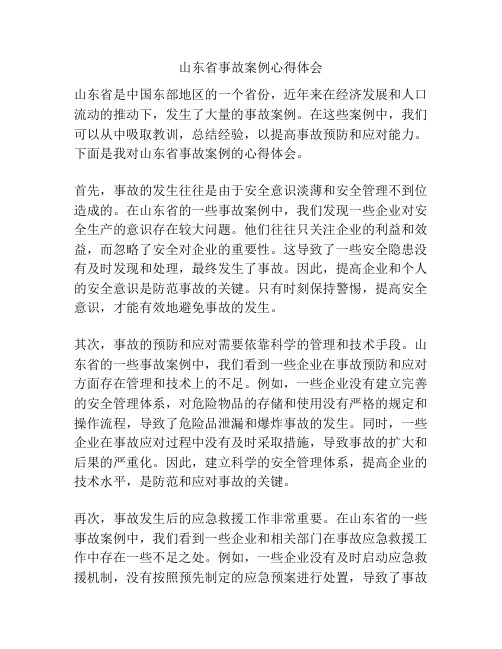 山东省事故案例心得体会

山东省是中国东部地区的一个省份，近年来在经济发展和人口流动的推动下，发生了大量的事故案例。在这些案例中，我们可以从中吸取教训，总结经验，以提高事故预防和应对能力。下面是我对山东省事故案例的心得体会。

首先，事故的发生往往是由于安全意识淡薄和安全管理不到位造成的。在山东省的一些事故案例中，我们发现一些企业对安全生产的意识存在较大问题。他们往往只关注企业的利益和效益，而忽略了安全对企业的重要性。这导致了一些安全隐患没有及时发现和处理，最终发生了事故。因此，提高企业和个人的安全意识是防范事故的关键。只有时刻保持警惕，提高安全意识，才能有效地避免事故的发生。

其次，事故的预防和应对需要依靠科学的管理和技术手段。山东省的一些事故案例中，我们看到一些企业在事故预防和应对方面存在管理和技术上的不足。例如，一些企业没有建立完善的安全管理体系，对危险物品的存储和使用没有严格的规定和操作流程，导致了危险品泄漏和爆炸事故的发生。同时，一些企业在事故应对过程中没有及时采取措施，导致事故的扩大和后果的严重化。因此，建立科学的安全管理体系，提高企业的技术水平，是防范和应对事故的关键。

再次，事故发生后的应急救援工作非常重要。在山东省的一些事故案例中，我们看到一些企业和相关部门在事故应急救援工作中存在一些不足之处。例如，一些企业没有及时启动应急救援机制，没有按照预先制定的应急预案进行处置，导致了事故